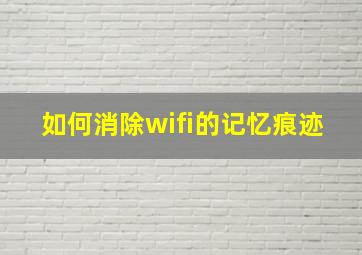 如何消除wifi的记忆痕迹